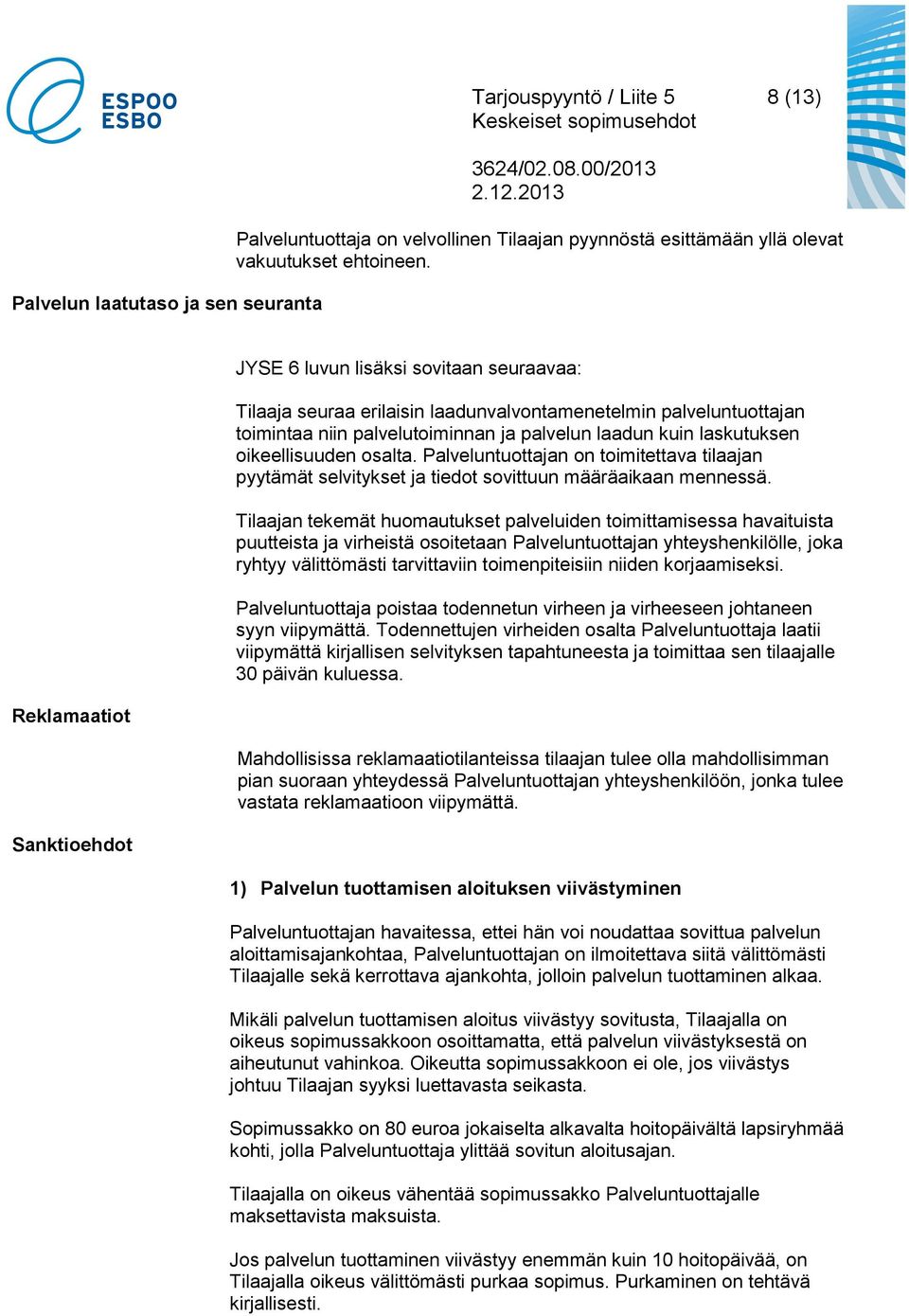 ESPOO
ESBO

Tarjouspyyntö / Liite 5
Keskeiset sopimusehdot

8 (13)

3624/02.08.00/2013
2.12.2013

Palveluntuottaja on velvollinen Tilaajan pyynnöstä esittämään yllä olevat vakuutukset ehtoineen.

Palvelun laatutaso ja sen seuranta

JYSE 6 luvun lisäksi sovitaan seuraavaa:

Tilaaja seuraa erilaisin laadunvalvontamenetelmin palveluntuottajan toimintaa niin palvelutoiminnan ja palvelun laadun kuin laskutuksen oikeellisuuden osalta. Palveluntuottajan on toimitettava tilaajan pyytämät selvitykset ja tiedot sovittuun määräaikaan mennessä.

Tilaajan tekemät huomautukset palveluiden toimittamisessa havaituista puutteista ja virheistä osoitetaan Palveluntuottajan yhteyshenkilölle, joka ryhtyy välittömästi tarvittaviin toimenpiteisiin niiden korjaamiseksi.

Palveluntuottaja poistaa todennetun virheen ja virheeseen johtaneen syyn viipymättä. Todennettujen virheiden osalta Palveluntuottaja laatii viipymättä kirjallisen selvityksen tapahtuneesta ja toimittaa sen tilaajalle 30 päivän kuluessa.

Reklamaatiot

Mahdollisissa reklamaatiotilanteissa tilaajan tulee olla mahdollisimman pian suoraan yhteydessä Palveluntuottajan yhteyshenkilöön, jonka tulee vastata reklamaatioon viipymättä.

Sanktioehdot

1) Palvelun tuottamisen aloituksen viivästyminen

Palveluntuottajan havaitessa, ettei hän voi noudattaa sovittua palvelun aloittamisajankohtaa, Palveluntuottajan on ilmoitettava siitä välittömästi Tilaajalle sekä kerrottava ajankohta, jolloin palvelun tuottaminen alkaa.

Mikäli palvelun tuottamisen aloitus viivästyy sovitusta, Tilaajalla on oikeus sopimussakkoon osoittamatta, että palvelun viivästyksestä on aiheutunut vahinkoa. Oikeutta sopimussakkoon ei ole, jos viivästys johtuu Tilaajan syyksi luettavasta seikasta.

Sopimussakko on 80 euroa jokaiselta alkavalta hoitopäivältä lapsiryhmää kohti, jolla Palveluntuottaja ylittää sovitun aloitusajan.

Tilaajalla on oikeus vähentää sopimussakko Palveluntuottajalle maksettavista maksuista.

Jos palvelun tuottaminen viivästyy enemmän kuin 10 hoitopäivää, on Tilaajalla oikeus välittömästi purkaa sopimus. Purkaminen on tehtävä kirjallisesti.